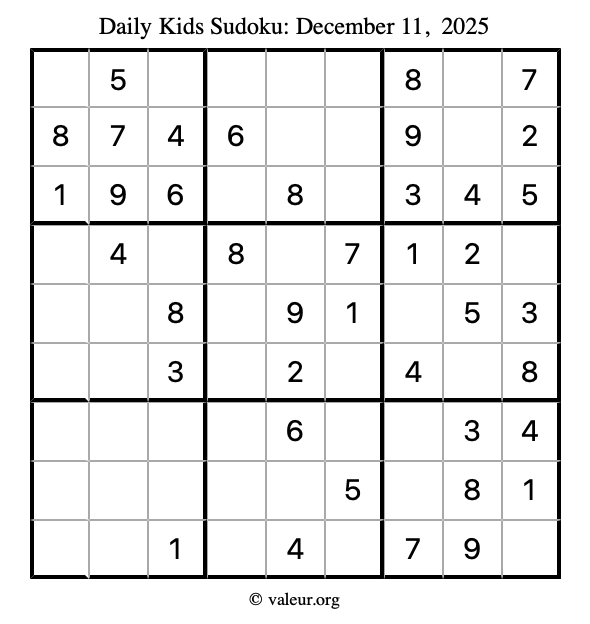 Daily Kids Sudoku: December 11, 2025

|   |   |   |   |   |   |   |   |   |
|---|---|---|---|---|---|---|---|---|
|   | 5 |   |   |   |   | 8 |   | 7 |
| 8 | 7 | 4 | 6 |   |   | 9 |   | 2 |
| 1 | 9 | 6 |   | 8 |   | 3 | 4 | 5 |
|   | 4 |   | 8 |   | 7 | 1 | 2 |   |
|   |   | 8 |   | 9 | 1 |   | 5 | 3 |
|   |   | 3 |   | 2 |   | 4 |   | 8 |
|   |   |   |   | 6 |   |   | 3 | 4 |
|   |   |   |   |   | 5 |   | 8 | 1 |
|   |   | 1 |   | 4 |   | 7 | 9 |   |

© valeur.org